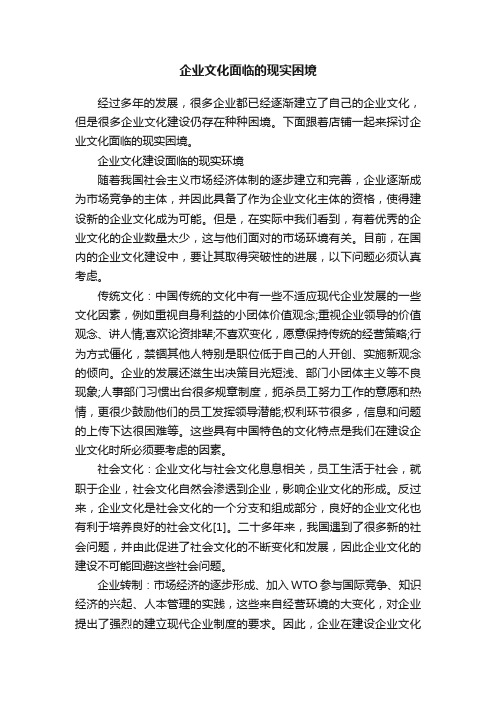 企业文化面临的现实困境

经过多年的发展，很多企业都已经逐渐建立了自己的企业文化，但是很多企业文化建设仍存在种种困境。下面跟着店铺一起来探讨企业文化面临的现实困境。

企业文化建设面临的现实环境

随着我国社会主义市场经济体制的逐步建立和完善，企业逐渐成为市场竞争的主体，并因此具备了作为企业文化主体的资格，使得建设新的企业文化成为可能。但是，在实际中我们看到，有着优秀的企业文化的企业数量太少，这与他们面对的市场环境有关。目前，在国内的企业文化建设中，要让其取得突破性的进展，以下问题必须认真考虑。

传统文化：中国传统的文化中有一些不适应现代企业发展的一些文化因素，例如重视自身利益的小团体价值观念;重视企业领导的价值观念、讲人情;喜欢论资排辈;不喜欢变化，愿意保持传统的经营策略;行为方式僵化，禁锢其他人特别是职位低于自己的人开创、实施新观念的倾向。企业的发展还滋生出决策目光短浅、部门小团体主义等不良现象;人事部门习惯出台很多规章制度，扼杀员工努力工作的意愿和热情，更很少鼓励他们的员工发挥领导潜能;权利环节很多，信息和问题的上传下达很困难等。这些具有中国特色的文化特点是我们在建设企业文化时所必须要考虑的因素。

社会文化：企业文化与社会文化息息相关，员工生活于社会，就职于企业，社会文化自然会渗透到企业，影响企业文化的形成。反过来，企业文化是社会文化的一个分支和组成部分，良好的企业文化也有利于培养良好的社会文化[1]。二十多年来，我国遇到了很多新的社会问题，并由此促进了社会文化的不断变化和发展，因此企业文化的建设不可能回避这些社会问题。

企业转制：市场经济的逐步形成、加入WTO参与国际竞争、知识经济的兴起、人本管理的实践，这些来自经营环境的大变化，对企业提出了强烈的建立现代企业制度的要求。因此，企业在建设企业文化